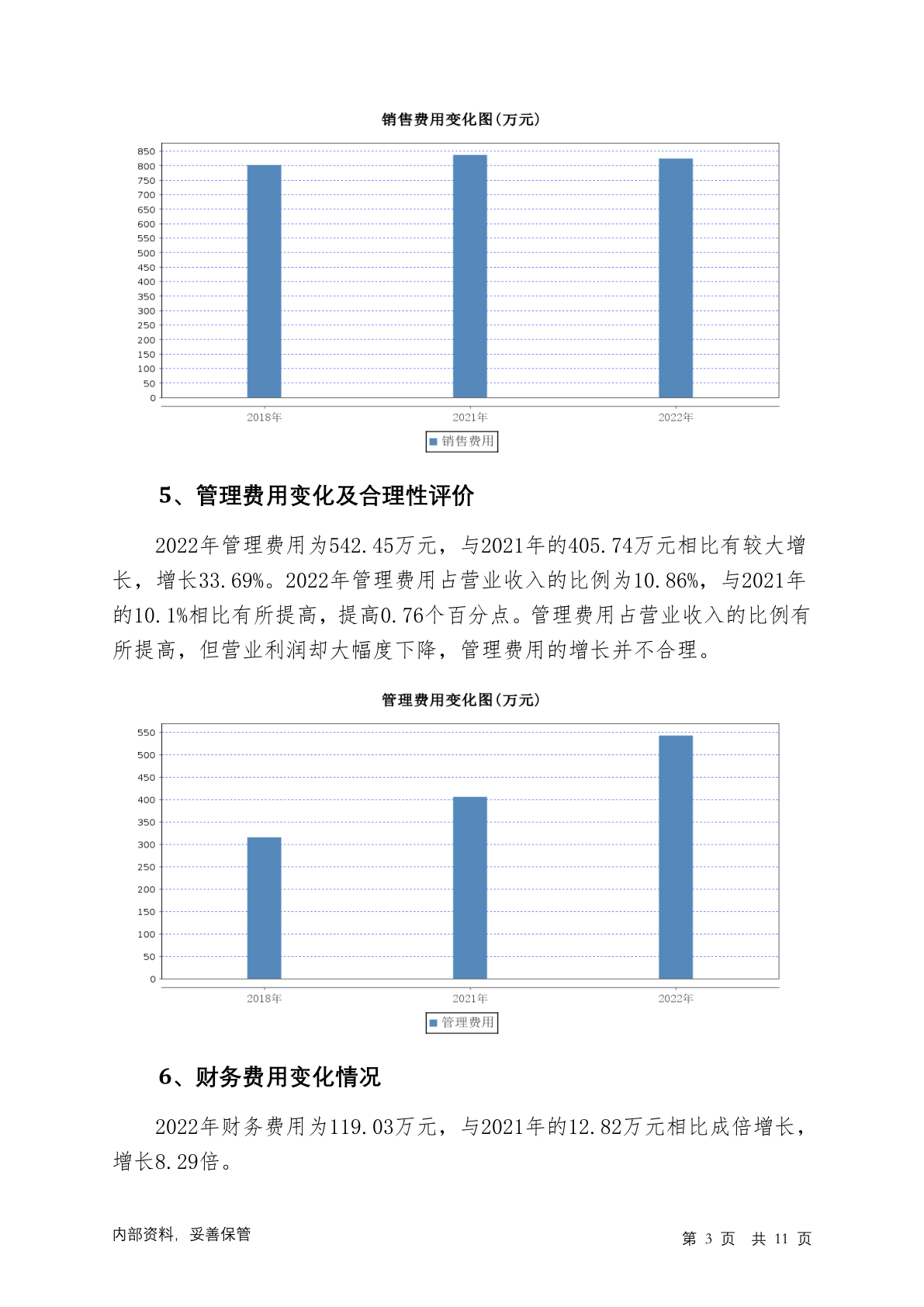 销售费用变化图(万元)

850
800
750
700
650
600
550
500
450
400
350
300
250
200
150
100
50
0

2018年 2021年 2022年

销售费用

5、管理费用变化及合理性评价

2022年管理费用为542.45万元，与2021年的405.74万元相比有较大增长，增长33.69%。2022年管理费用占营业收入的比例为10.86%，与2021年的10.1%相比有所提高，提高0.76个百分点。管理费用占营业收入的比例有所提高，但营业利润却大幅度下降，管理费用的增长并不合理。

管理费用变化图(万元)

550
500
450
400
350
300
250
200
150
100
50
0

2018年 2021年 2022年

管理费用

6、财务费用变化情况

2022年财务费用为119.03万元，与2021年的12.82万元相比成倍增长，增长8.29倍。

内部资料，妥善保管

第 3 页 共 11 页